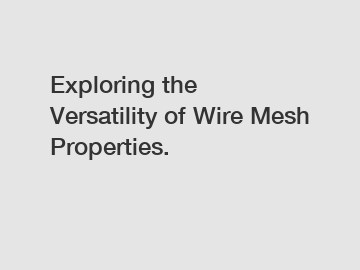 Exploring the Versatility of Wire Mesh Properties.